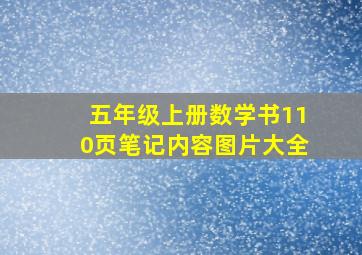 五年级上册数学书110页笔记内容图片大全